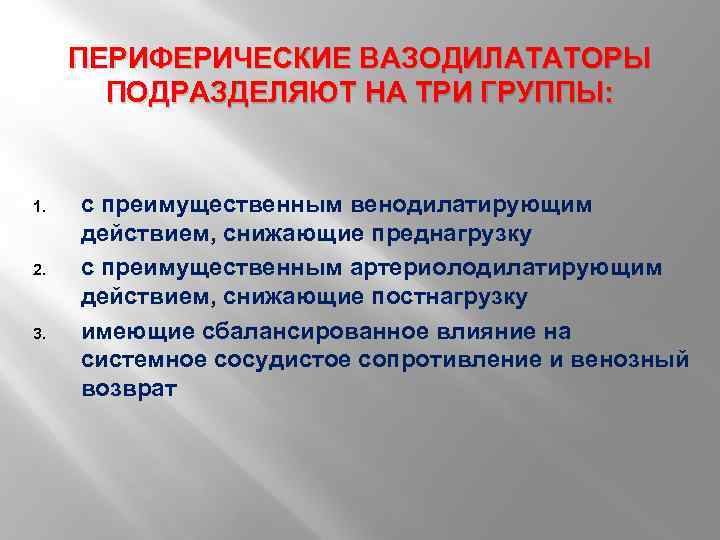 ПЕРИФЕРИЧЕСКИЕ ВАЗОДИЛАТАТОРЫ ПОДРАЗДЕЛЯЮТ НА ТРИ ГРУППЫ:

1. с преимущественным венодилатирующим действием, снижающие преднагрузку
2. с преимущественным артериолодилатирующим действием, снижающие постнагрузку
3. имеющие сбалансированное влияние на системное сосудистое сопротивление и венозный возврат